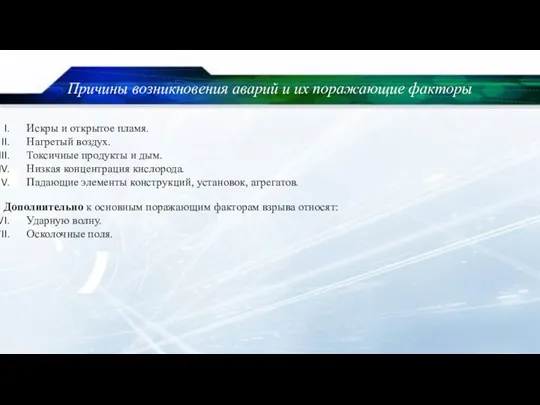 Причины возникновения аварий и их поражающие факторы

I. Искры и открытое пламя.
II. Нагретый воздух.
III. Токсичные продукты и дым.
IV. Низкая концентрация кислорода.
V. Падающие элементы конструкций, установок, агрегатов.

Дополнительно к основным поражающим факторам взрыва относят:
VI. Ударную волну.
VII. Осколочные поля.